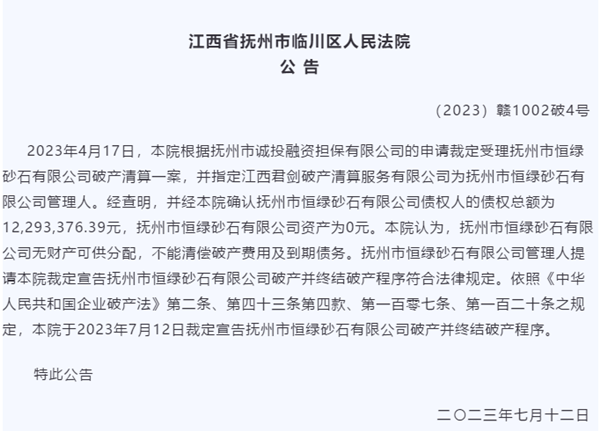 江西省抚州市临川区人民法院
公 告

（2023）赣1002破4号

2023年4月17日，本院根据抚州市诚投融资担保有限公司的申请裁定受理抚州市恒绿砂石有限公司破产清算一案，并指定江西君剑破产清算服务有限公司为抚州市恒绿砂石有限公司管理人。经查明，并经本院确认抚州市恒绿砂石有限公司债权人的债权总额为12,293,376.39元，抚州市恒绿砂石有限公司资产为0元。本院认为，抚州市恒绿砂石有限公司无财产可供分配，不能清偿破产费用及到期债务。抚州市恒绿砂石有限公司管理人提请本院裁定宣告抚州市恒绿砂石有限公司破产并终结破产程序符合法律规定。依照《中华人民共和国企业破产法》第二条、第四十三条第四款、第一百零七条、第一百二十条之规定，本院于2023年7月12日裁定宣告抚州市恒绿砂石有限公司破产并终结破产程序。

特此公告

二〇二三年七月十二日